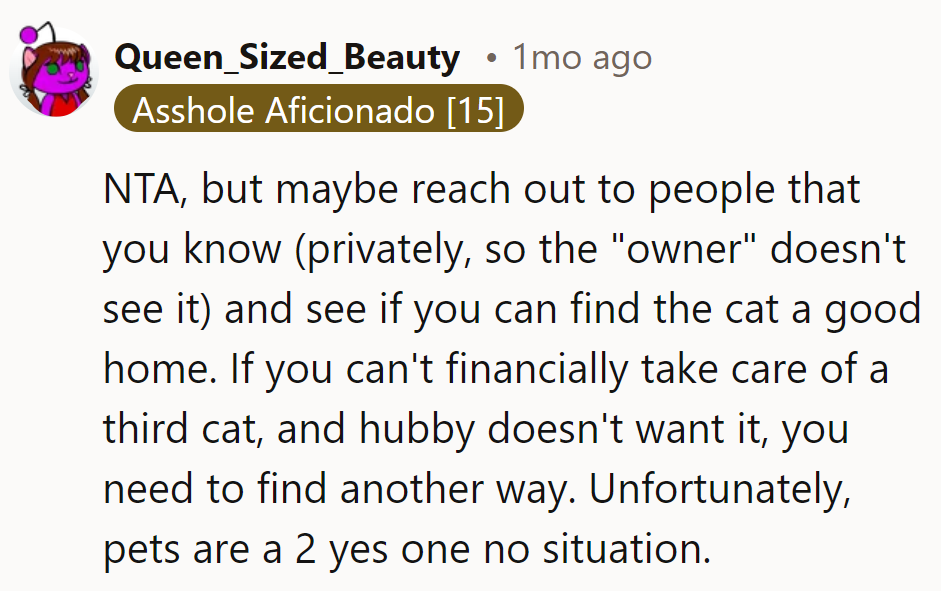 Queen_Sized_Beauty • 1mo ago
Asshole Aficionado [15]

NTA, but maybe reach out to people that you know (privately, so the "owner" doesn't see it) and see if you can find the cat a good home. If you can't financially take care of a third cat, and hubby doesn't want it, you need to find another way. Unfortunately, pets are a 2 yes one no situation.